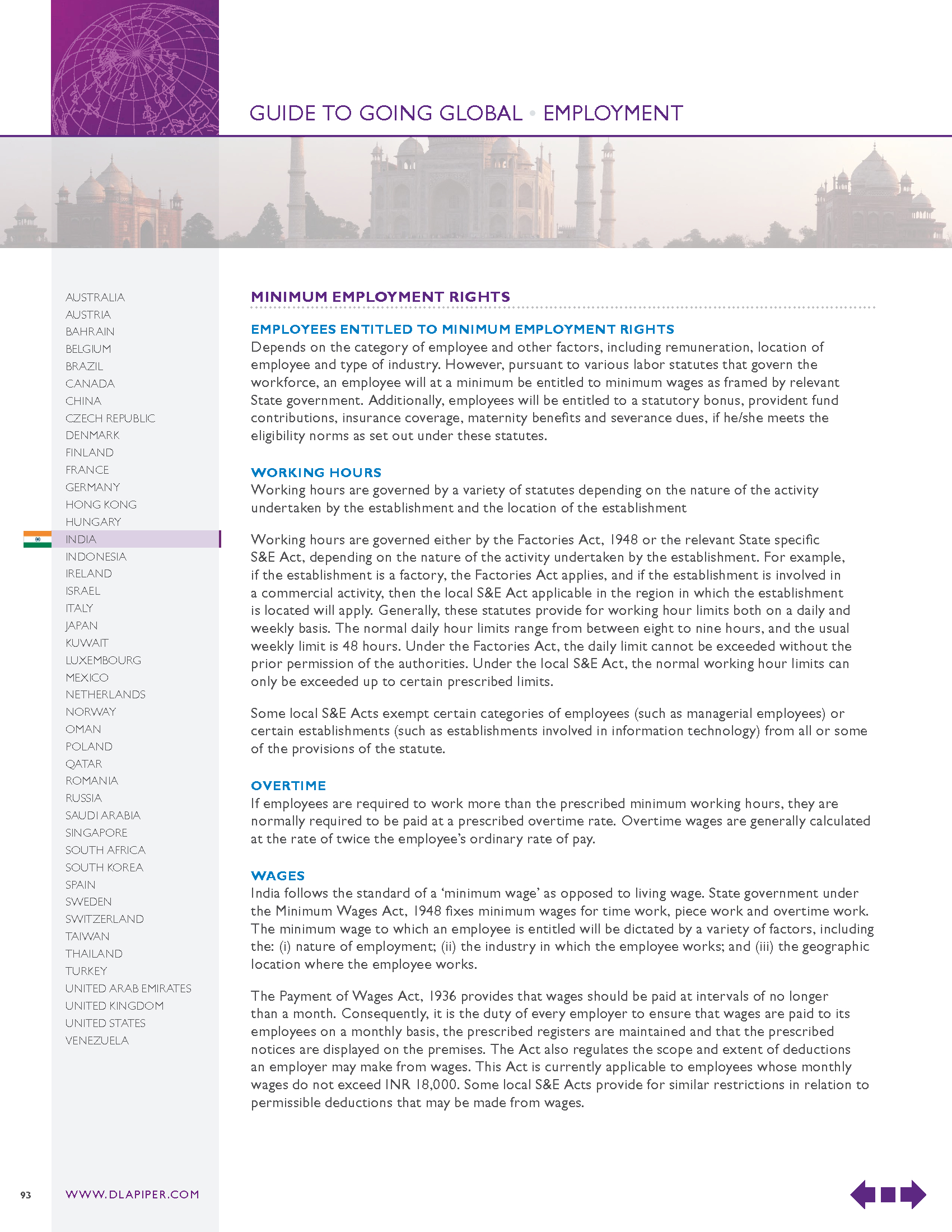 GUIDE TO GOING GLOBAL • EMPLOYMENT

AUSTRALIA
AUSTRIA
BAHRAIN
BELGIUM
BRAZIL
CANADA
CHINA
CZECH REPUBLIC
DENMARK
FINLAND
FRANCE
GERMANY
HONG KONG
HUNGARY
INDIA
INDONESIA
IRELAND
ISRAEL
ITALY
JAPAN
KUWAIT
LUXEMBOURG
MEXICO
NETHERLANDS
NORWAY
OMAN
POLAND
QATAR
ROMANIA
RUSSIA
SAUDI ARABIA
SINGAPORE
SOUTH AFRICA
SOUTH KOREA
SPAIN
SWEDEN
SWITZERLAND
TAIWAN
THAILAND
TURKEY
UNITED ARAB EMIRATES
UNITED KINGDOM
UNITED STATES
VENEZUELA

MINIMUM EMPLOYMENT RIGHTS

EMPLOYEES ENTITLED TO MINIMUM EMPLOYMENT RIGHTS
Depends on the category of employee and other factors, including remuneration, location of employee and type of industry. However, pursuant to various labor statutes that govern the workforce, an employee will at a minimum be entitled to minimum wages as framed by relevant State government. Additionally, employees will be entitled to a statutory bonus, provident fund contributions, insurance coverage, maternity benefits and severance dues, if he/she meets the eligibility norms as set out under these statutes.

WORKING HOURS
Working hours are governed by a variety of statutes depending on the nature of the activity undertaken by the establishment and the location of the establishment

Working hours are governed either by the Factories Act, 1948 or the relevant State specific S&E Act, depending on the nature of the activity undertaken by the establishment. For example, if the establishment is a factory, the Factories Act applies, and if the establishment is involved in a commercial activity, then the local S&E Act applicable in the region in which the establishment is located will apply. Generally, these statutes provide for working hour limits both on a daily and weekly basis. The normal daily hour limits range from between eight to nine hours, and the usual weekly limit is 48 hours. Under the Factories Act, the daily limit cannot be exceeded without the prior permission of the authorities. Under the local S&E Act, the normal working hour limits can only be exceeded up to certain prescribed limits.

Some local S&E Acts exempt certain categories of employees (such as managerial employees) or certain establishments (such as establishments involved in information technology) from all or some of the provisions of the statute.

OVERTIME
If employees are required to work more than the prescribed minimum working hours, they are normally required to be paid at a prescribed overtime rate. Overtime wages are generally calculated at the rate of twice the employee's ordinary rate of pay.

WAGES
India follows the standard of a 'minimum wage' as opposed to living wage. State government under the Minimum Wages Act, 1948 fixes minimum wages for time work, piece work and overtime work. The minimum wage to which an employee is entitled will be dictated by a variety of factors, including the: (i) nature of employment; (ii) the industry in which the employee works; and (iii) the geographic location where the employee works.

The Payment of Wages Act, 1936 provides that wages should be paid at intervals of no longer than a month. Consequently, it is the duty of every employer to ensure that wages are paid to its employees on a monthly basis, the prescribed registers are maintained and that the prescribed notices are displayed on the premises. The Act also regulates the scope and extent of deductions an employer may make from wages. This Act is currently applicable to employees whose monthly wages do not exceed INR 18,000. Some local S&E Acts provide for similar restrictions in relation to permissible deductions that may be made from wages.

93
WWW.DLAPIPER.COM